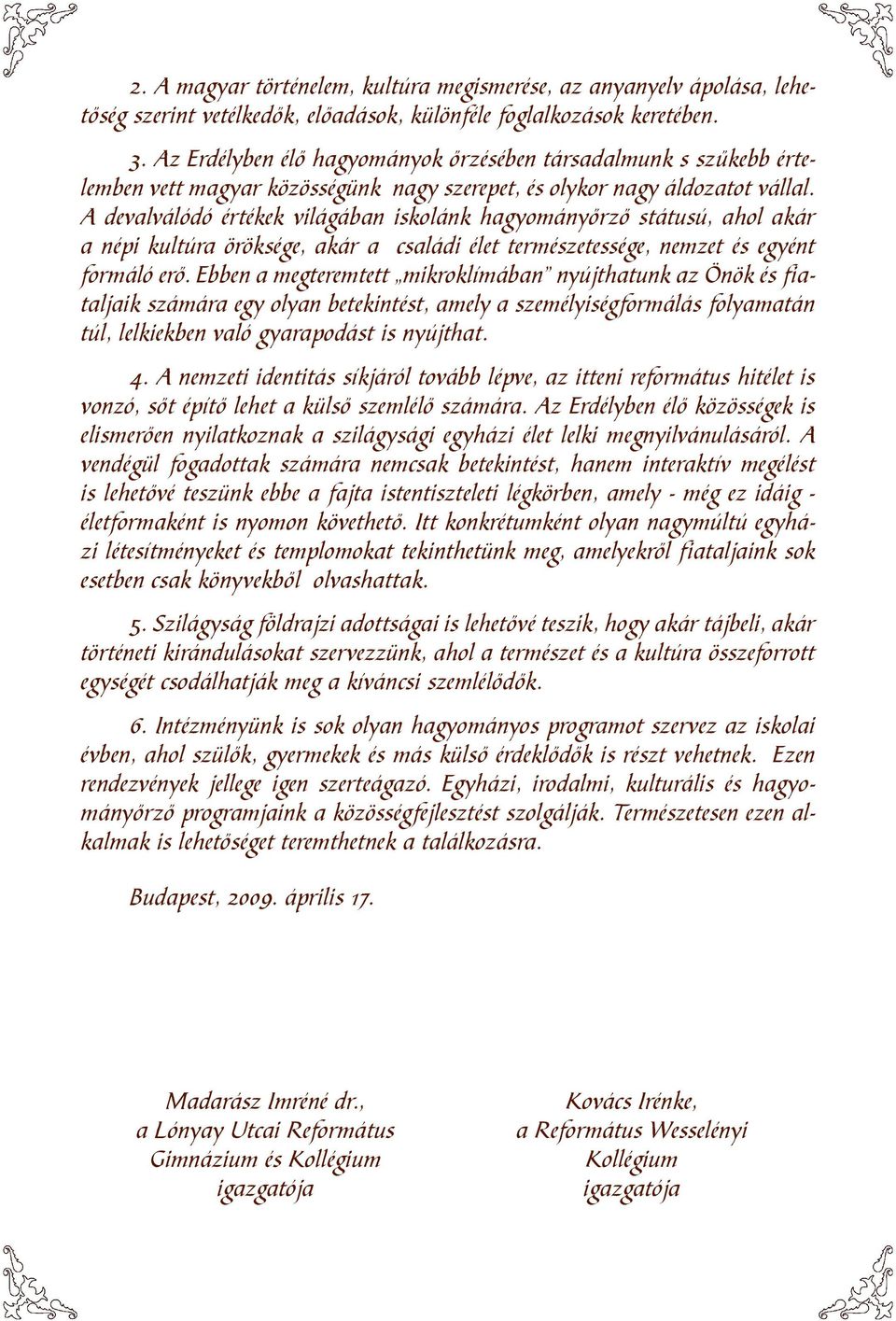 2. A magyar történelem, kultúra megismerése, az anyanyelv ápolása, lehetőség szerint vetélkedők, előadások, különféle foglalkozások keretében.

3. Az Erdélyben élő hagyományok őrzésében társadalmunk s szűkebb értelemben vett magyar közösségünk nagy szerepet, és olykor nagy áldozatot vállal. A devalválódó értékek világában iskolánk hagyományőrző státusú, ahol akár a népi kultúra öröksége, akár a családi élet természetessége, nemzet és egyént formáló erő. Ebben a megteremtett „mikroklímában" nyújthatunk az Önök és fiataljaik számára egy olyan betekintést, amely a személyiségformálás folyamatán túl, lelkiekben való gyarapodást is nyújthat.

4. A nemzeti identitás síkjáról tovább lépve, az itteni református hitélet is vonzó, sőt építő lehet a külső szemlélő számára. Az Erdélyben élő közösségek is elismerően nyilatkoznak a szilágysági egyházi élet lelki megnyilvánulásáról. A vendégül fogadottak számára nemcsak betekintést, hanem interaktív megélést is lehetővé teszünk ebbe a fajta istentiszteleti légkörben, amely - még ez idáig - életformaként is nyomon követhető. Itt konkrétumként olyan nagymúltú egyházi létesítményeket és templomokat tekinthetünk meg, amelyekről fiataljaink sok esetben csak könyvekből olvashattak.

5. Szilágyság földrajzi adottságai is lehetővé teszik, hogy akár tájbeli, akár történeti kirándulásokat szervezzünk, ahol a természet és a kultúra összeforrott egységét csodálhatják meg a kíváncsi szemlélődők.

6. Intézményünk is sok olyan hagyományos programot szervez az iskolai évben, ahol szülők, gyermekek és más külső érdeklődők is részt vehetnek. Ezen rendezvények jellege igen szerteágazó. Egyházi, irodalmi, kulturális és hagyományőrző programjaink a közösségfejlesztést szolgálják. Természetesen ezen alkalmak is lehetőséget teremthetnek a találkozásra.

Budapest, 2009. április 17.

Madarász Imréné dr.,
a Lónyay Utcai Református
Gimnázium és Kollégium
igazgatója

Kovács Irénke,
a Református Wesselényi
Kollégium
igazgatója